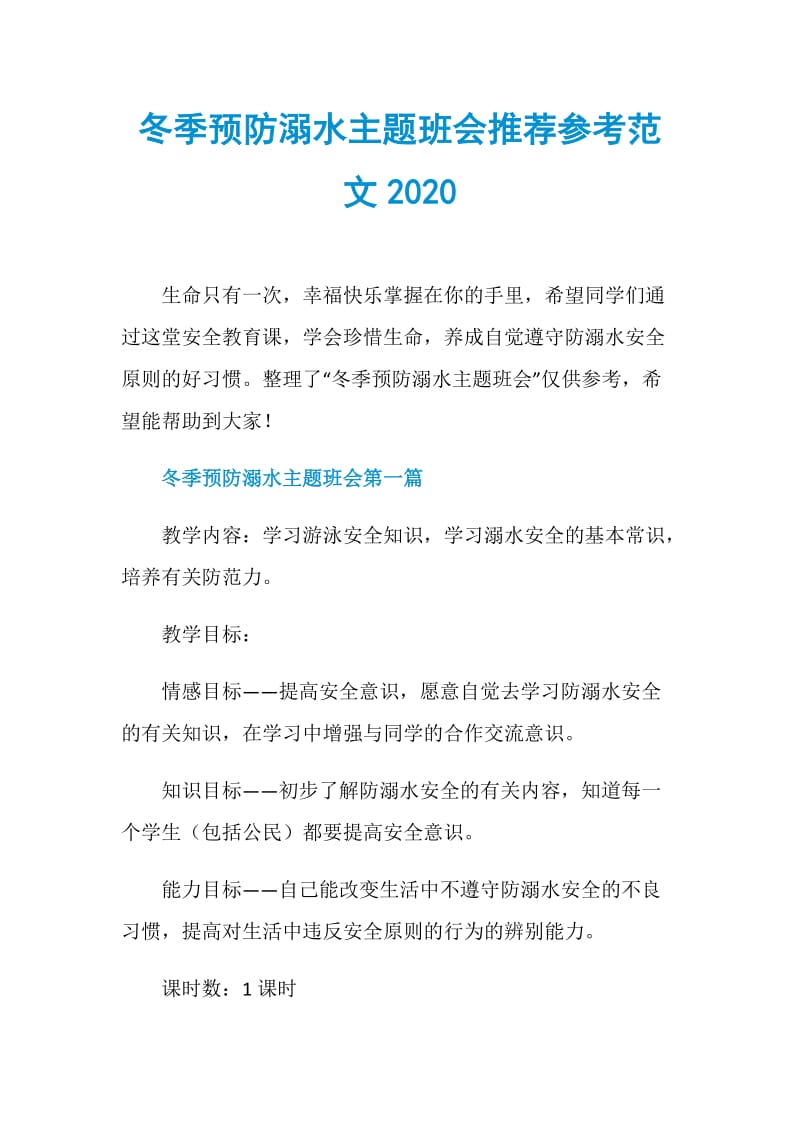 冬季预防溺水主题班会推荐参考范文 2020

生命只有一次，幸福快乐掌握在你的手里，希望同学们通过这堂安全教育课，学会珍惜生命，养成自觉遵守防溺水安全原则的好习惯。整理了“冬季预防溺水主题班会”仅供参考，希望能帮助到大家！

冬季预防溺水主题班会第一篇

教学内容：学习游泳安全知识，学习溺水安全的基本常识，培养有关防范力。

教学目标：

情感目标——提高安全意识，愿意自觉去学习防溺水安全的有关知识，在学习中增强与同学的合作交流意识。

知识目标——初步了解防溺水安全的有关内容，知道每一个学生（包括公民）都要提高安全意识。

能力目标——自己能改变生活中不遵守防溺水安全的不良习惯，提高对生活中违反安全原则的行为的辨别能力。

课时数：1 课时